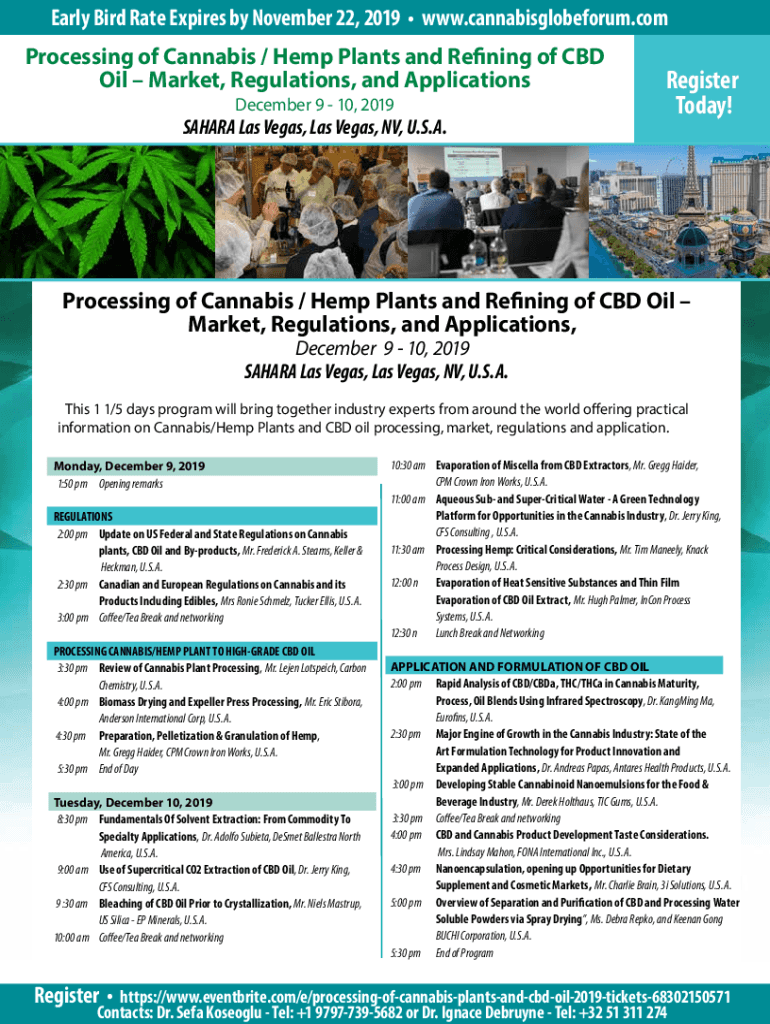 Early Bird Rate Expires by November 22, 2019 • www.cannabisglobeforum.com

Processing of Cannabis / Hemp Plants and Refining of CBD Oil – Market, Regulations, and Applications

December 9 - 10, 2019

SAHARA Las Vegas, Las Vegas, NV, U.S.A.

Register Today!

Processing of Cannabis / Hemp Plants and Refining of CBD Oil – Market, Regulations, and Applications,

December 9 - 10, 2019

SAHARA Las Vegas, Las Vegas, NV, U.S.A.

This 1 1/5 days program will bring together industry experts from around the world offering practical information on Cannabis/Hemp Plants and CBD oil processing, market, regulations and application.

Monday, December 9, 2019

1:50 pm Opening remarks

REGULATIONS

2:00 pm Update on US Federal and State Regulations on Cannabis plants, CBD Oil and By-products, Mr. Frederick A. Stearns, Keller & Heckman, U.S.A.

2:30 pm Canadian and European Regulations on Cannabis and its Products Including Edibles, Mrs Ronie Schmelz, Tucker Ellis, U.S.A.

3:00 pm Coffee/Tea Break and networking

PROCESSING CANNABIS/HEMP PLANT TO HIGH-GRADE CBD OIL

3:30 pm Review of Cannabis Plant Processing, Mr. Lejen Lotspeich, Carbon Chemistry, U.S.A.

4:00 pm Biomass Drying and Expeller Press Processing, Mr. Eric Stibora, Anderson International Corp, U.S.A.

4:30 pm Preparation, Pelletization & Granulation of Hemp, Mr. Gregg Haider, CPM Crown Iron Works, U.S.A.

5:30 pm End of Day

Tuesday, December 10, 2019

8:30 pm Fundamentals Of Solvent Extraction: From Commodity To Specialty Applications, Dr. Adolfo Subieta, DeSmet Ballestra North America, U.S.A.

9:00 am Use of Supercritical CO2 Extraction of CBD Oil, Dr. Jerry King, CFS Consulting, U.S.A.

9 :30 am Bleaching of CBD Oil Prior to Crystallization, Mr. Niels Mastrup, US Silica - EP Minerals, U.S.A.

10:00 am Coffee/Tea Break and networking

10:30 am Evaporation of Miscella from CBD Extractors, Mr. Gregg Haider, CPM Crown Iron Works, U.S.A.

11:00 am Aqueous Sub- and Super-Critical Water - A Green Technology Platform for Opportunities in the Cannabis Industry, Dr. Jerry King, CFS Consulting , U.S.A.

11:30 am Processing Hemp: Critical Considerations, Mr. Tim Maneely, Knack Process Design, U.S.A.

12:00 n Evaporation of Heat Sensitive Substances and Thin Film Evaporation of CBD Oil Extract, Mr. Hugh Palmer, InCon Process Systems, U.S.A.

12:30 n Lunch Break and Networking

APPLICATION AND FORMULATION OF CBD OIL

2:00 pm Rapid Analysis of CBD/CBDa, THC/THCa in Cannabis Maturity, Process, Oil Blends Using Infrared Spectroscopy, Dr. KangMing Ma, Eurofins, U.S.A.

2:30 pm Major Engine of Growth in the Cannabis Industry: State of the Art Formulation Technology for Product Innovation and Expanded Applications, Dr. Andreas Papas, Antares Health Products, U.S.A.

3:00 pm Developing Stable Cannabinoid Nanoemulsions for the Food & Beverage Industry, Mr. Derek Holthaus, TIC Gums, U.S.A.

3:30 pm Coffee/Tea Break and networking

4:00 pm CBD and Cannabis Product Development Taste Considerations. Mrs. Lindsay Mahon, FONA International Inc., U.S.A.

4:30 pm Nanoencapsulation, opening up Opportunities for Dietary Supplement and Cosmetic Markets, Mr. Charlie Brain, 3i Solutions, U.S.A.

5:00 pm Overview of Separation and Purification of CBD and Processing Water Soluble Powders via Spray Drying", Ms. Debra Repko, and Keenan Gong BUCHI Corporation, U.S.A.

5:30 pm End of Program

Register • https://www.eventbrite.com/e/processing-of-cannabis-plants-and-cbd-oil-2019-tickets-68302150571
Contacts: Dr. Sefa Koseoglu - Tel: +1 9797-739-5682 or Dr. Ignace Debruyne - Tel: +32 51 311 274